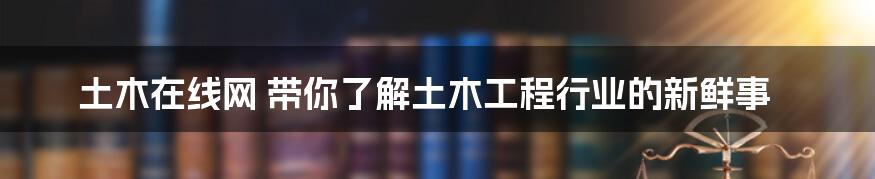 土木在线网 带你了解土木工程行业的新鲜事